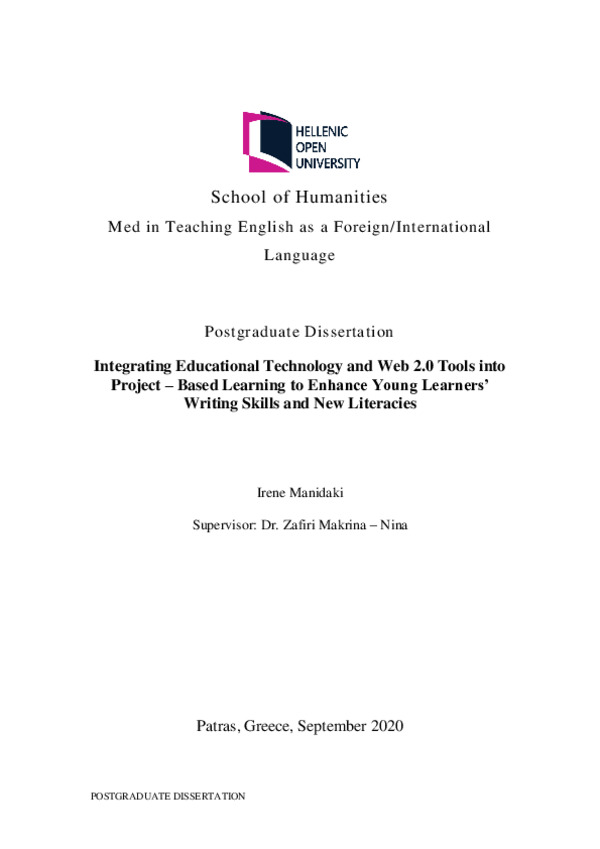 HELLENIC
OPEN
UNIVERSITY

School of Humanities

Med in Teaching English as a Foreign/International Language

Postgraduate Dissertation

Integrating Educational Technology and Web 2.0 Tools into Project – Based Learning to Enhance Young Learners' Writing Skills and New Literacies

Irene Manidaki

Supervisor: Dr. Zafiri Makrina – Nina

Patras, Greece, September 2020

POSTGRADUATE DISSERTATION